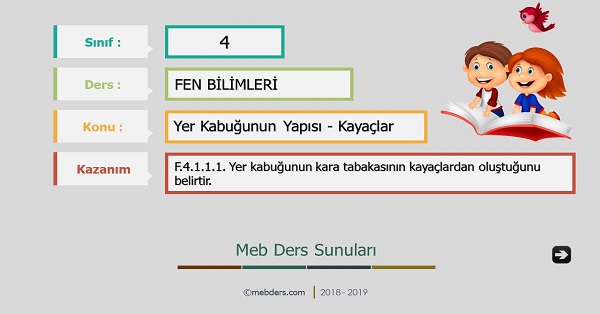 Sınıf :

4

Ders :

FEN BİLİMLERİ

Konu :

Yer Kabuğunun Yapısı - Kayaçlar

Kazanım

F.4.1.1.1. Yer kabuğunun kara tabakasının kayaçlardan oluştuğunu belirtir.

Meb Ders Sunuları

©mebders.com | 2018 - 2019